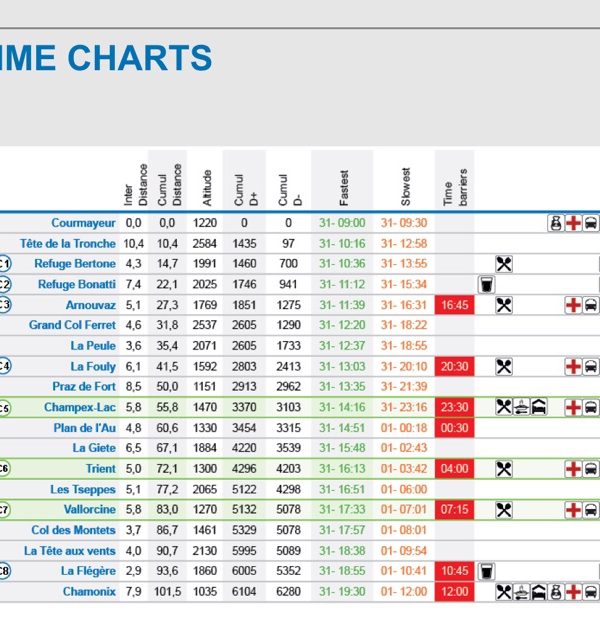 IME CHARTS

| | | Inter Distance | Cumul Distance | Altitude | Cumul D+ | Cumul D- | Fastest | Slowest | Time barriers |
|---|---|---|---|---|---|---|---|---|---|
| | Courmayeur | 0,0 | 0,0 | 1220 | 0 | 0 | 31- 09:00 | 31- 09:30 | |
| | Tête de la Tronche | 10,4 | 10,4 | 2584 | 1435 | 97 | 31- 10:16 | 31- 12:58 | |
| C1 | Refuge Bertone | 4,3 | 14,7 | 1991 | 1460 | 700 | 31- 10:36 | 31- 13:55 | |
| C2 | Refuge Bonatti | 7,4 | 22,1 | 2025 | 1746 | 941 | 31- 11:12 | 31- 15:34 | |
| C3 | Arnouvaz | 5,1 | 27,3 | 1769 | 1851 | 1275 | 31- 11:39 | 31- 16:31 | 16:45 |
| | Grand Col Ferret | 4,6 | 31,8 | 2537 | 2605 | 1290 | 31- 12:20 | 31- 18:22 | |
| | La Peule | 3,6 | 35,4 | 2071 | 2605 | 1733 | 31- 12:37 | 31- 18:55 | |
| C4 | La Fouly | 6,1 | 41,5 | 1592 | 2803 | 2413 | 31- 13:03 | 31- 20:10 | 20:30 |
| | Praz de Fort | 8,5 | 50,0 | 1151 | 2913 | 2962 | 31- 13:35 | 31- 21:39 | |
| C5 | Champex-Lac | 5,8 | 55,8 | 1470 | 3370 | 3103 | 31- 14:16 | 31- 23:16 | 23:30 |
| | Plan de l'Au | 4,8 | 60,6 | 1330 | 3454 | 3315 | 31- 14:51 | 01- 00:18 | 00:30 |
| | La Giete | 6,5 | 67,1 | 1884 | 4220 | 3539 | 31- 15:48 | 01- 02:43 | |
| C6 | Trient | 5,0 | 72,1 | 1300 | 4296 | 4203 | 31- 16:13 | 01- 03:42 | 04:00 |
| | Les Tseppes | 5,1 | 77,2 | 2065 | 5122 | 4298 | 31- 16:51 | 01- 06:00 | |
| C7 | Vallorcine | 5,8 | 83,0 | 1270 | 5132 | 5078 | 31- 17:33 | 01- 07:01 | 07:15 |
| | Col des Montets | 3,7 | 86,7 | 1461 | 5329 | 5078 | 31- 17:57 | 01- 08:01 | |
| | La Tête aux vents | 4,0 | 90,7 | 2130 | 5995 | 5089 | 31- 18:38 | 01- 09:54 | |
| C8 | La Flégère | 2,9 | 93,6 | 1860 | 6005 | 5352 | 31- 18:55 | 01- 10:41 | 10:45 |
| | Chamonix | 7,9 | 101,5 | 1035 | 6104 | 6280 | 31- 19:30 | 01- 12:00 | 12:00 |